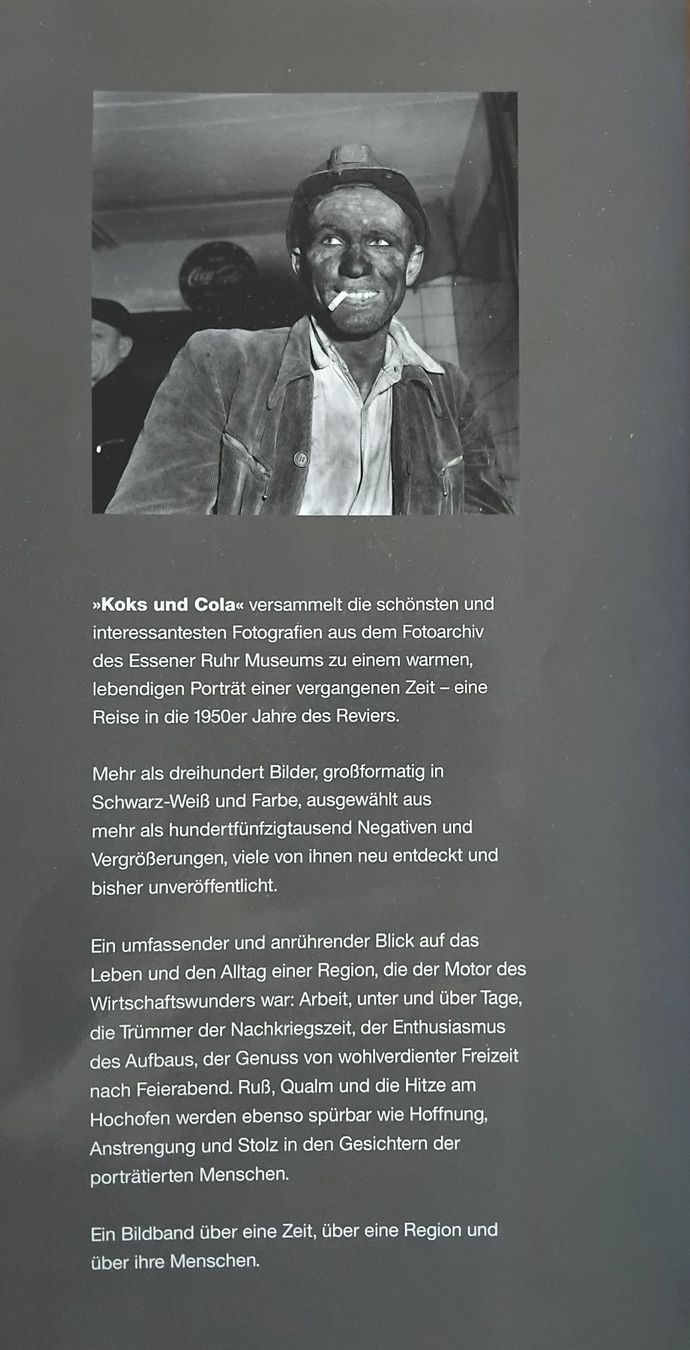 Coca-Cola

»Koks und Cola« versammelt die schönsten und interessantesten Fotografien aus dem Fotoarchiv des Essener Ruhr Museums zu einem warmen, lebendigen Porträt einer vergangenen Zeit – eine Reise in die 1950er Jahre des Reviers.

Mehr als dreihundert Bilder, großformatig in Schwarz-Weiß und Farbe, ausgewählt aus mehr als hundertfünfzigtausend Negativen und Vergrößerungen, viele von ihnen neu entdeckt und bisher unveröffentlicht.

Ein umfassender und anrührender Blick auf das Leben und den Alltag einer Region, die der Motor des Wirtschaftswunders war: Arbeit, unter und über Tage, die Trümmer der Nachkriegszeit, der Enthusiasmus des Aufbaus, der Genuss von wohlverdienter Freizeit nach Feierabend. Ruß, Qualm und die Hitze am Hochofen werden ebenso spürbar wie Hoffnung, Anstrengung und Stolz in den Gesichtern der porträtierten Menschen.

Ein Bildband über eine Zeit, über eine Region und über ihre Menschen.